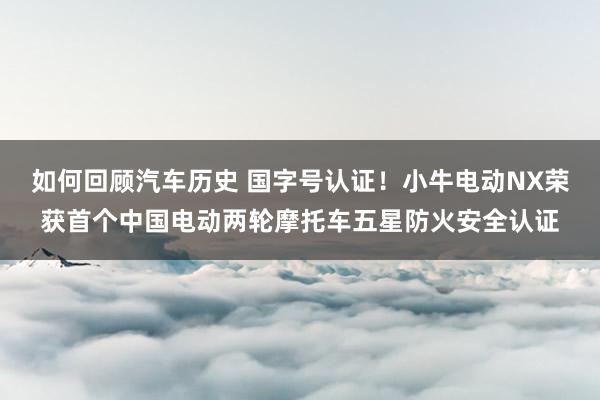 如何回顾汽车历史 国字号认证！小牛电动NX荣获首个中国电动两轮摩托车五星防火安全认证